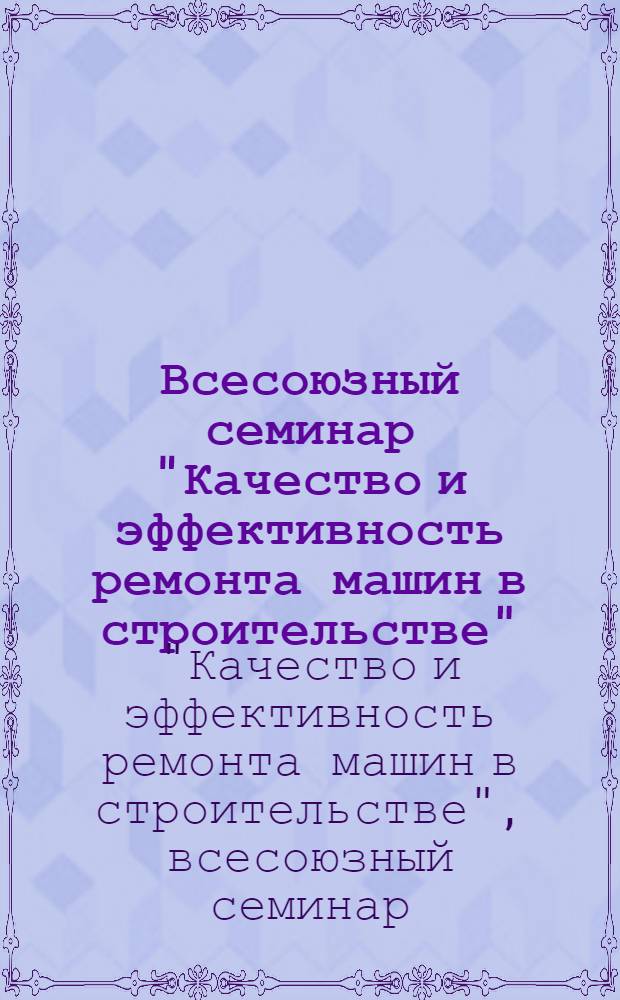 Всесоюзный семинар "Качество и эффективность ремонта машин в строительстве"

"Качество и эффективность ремонта машин в строительстве", всесоюзный семинар